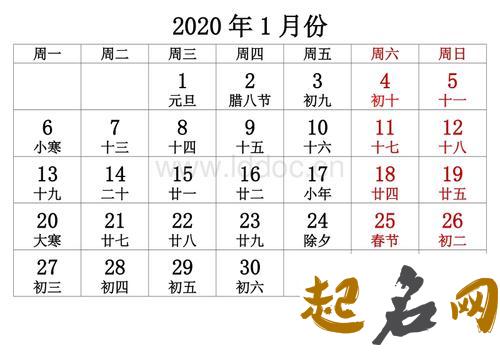 2020 年 1 月份

| 周一 | 周二 | 周三 | 周四 | 周五 | 周六 | 周日 |
|---|---|---|---|---|---|---|
| | | 1 元旦 | 2 腊八节 | 3 初九 | 4 初十 | 5 十一 |
| 6 小寒 | 7 十三 | 8 十四 | 9 十五 | 10 十六 | 11 十七 | 12 十八 |
| 13 十九 | 14 二十 | 15 廿一 | 16 廿二 | 17 小年 | 18 廿四 | 19 廿五 |
| 20 大寒 | 21 廿七 | 22 廿八 | 23 廿九 | 24 除夕 | 25 春节 | 26 初二 |
| 27 初三 | 28 初四 | 29 初五 | 30 初六 | | | |

www.lddoc.cn

起名网